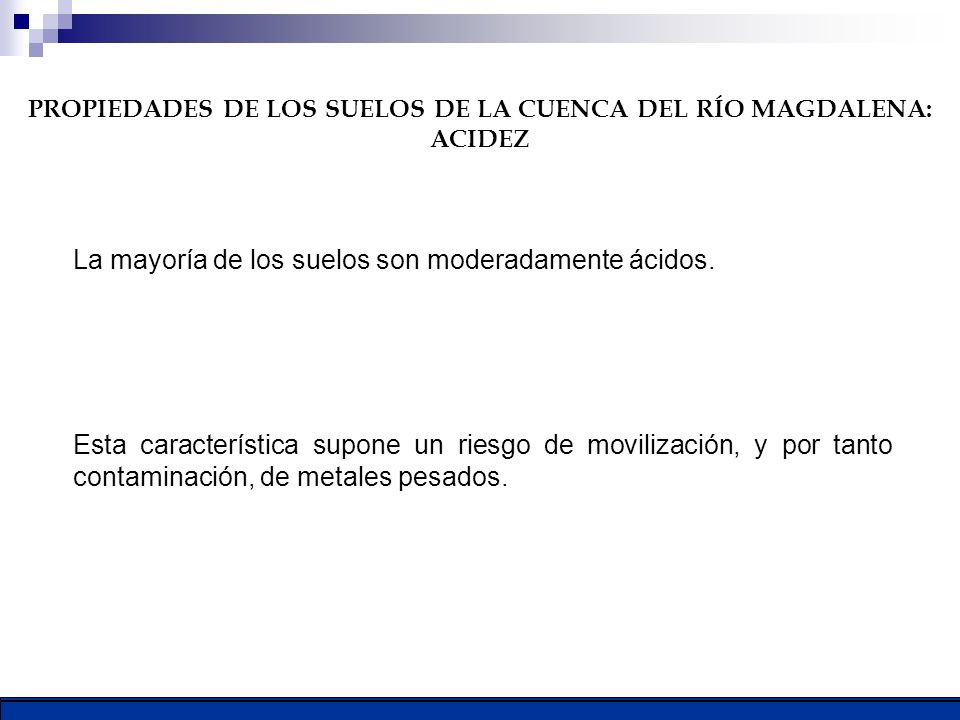 PROPIEDADES DE LOS SUELOS DE LA CUENCA DEL RÍO MAGDALENA: ACIDEZ

La mayoría de los suelos son moderadamente ácidos.

Esta característica supone un riesgo de movilización, y por tanto contaminación, de metales pesados.